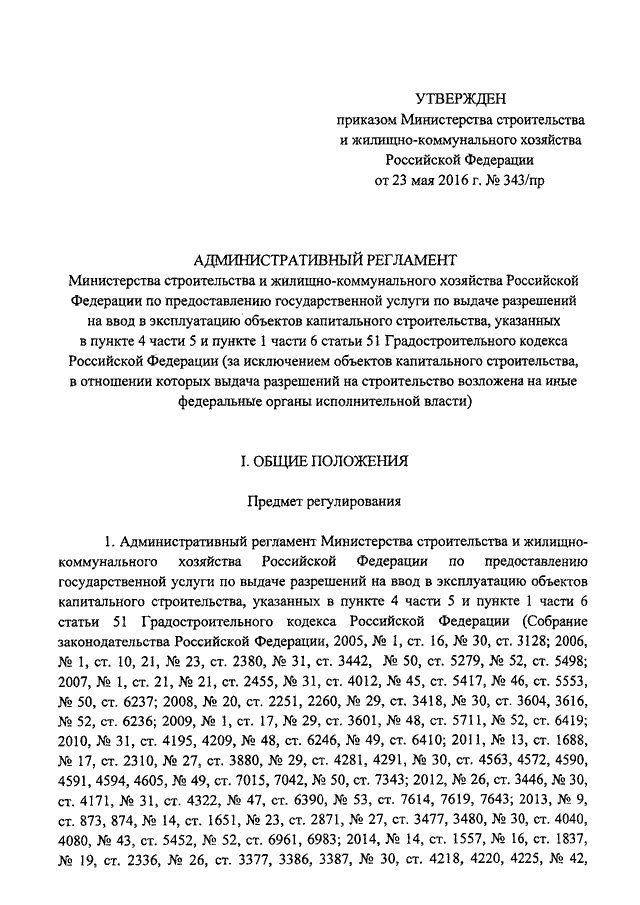 УТВЕРЖДЕН
приказом Министерства строительства
и жилищно-коммунального хозяйства
Российской Федерации
от 23 мая 2016 г. № 343/пр

АДМИНИСТРАТИВНЫЙ РЕГЛАМЕНТ
Министерства строительства и жилищно-коммунального хозяйства Российской Федерации по предоставлению государственной услуги по выдаче разрешений на ввод в эксплуатацию объектов капитального строительства, указанных в пункте 4 части 5 и пункте 1 части 6 статьи 51 Градостроительного кодекса Российской Федерации (за исключением объектов капитального строительства, в отношении которых выдача разрешений на строительство возложена на иные федеральные органы исполнительной власти)

I. ОБЩИЕ ПОЛОЖЕНИЯ

Предмет регулирования

1. Административный регламент Министерства строительства и жилищно-коммунального хозяйства Российской Федерации по предоставлению государственной услуги по выдаче разрешений на ввод в эксплуатацию объектов капитального строительства, указанных в пункте 4 части 5 и пункте 1 части 6 статьи 51 Градостроительного кодекса Российской Федерации (Собрание законодательства Российской Федерации, 2005, № 1, ст. 16, № 30, ст. 3128; 2006, № 1, ст. 10, 21, № 23, ст. 2380, № 31, ст. 3442, № 50, ст. 5279, № 52, ст. 5498; 2007, № 1, ст. 21, № 21, ст. 2455, № 31, ст. 4012, № 45, ст. 5417, № 46, ст. 5553, № 50, ст. 6237; 2008, № 20, ст. 2251, 2260, № 29, ст. 3418, № 30, ст. 3604, 3616, № 52, ст. 6236; 2009, № 1, ст. 17, № 29, ст. 3601, № 48, ст. 5711, № 52, ст. 6419; 2010, № 31, ст. 4195, 4209, № 48, ст. 6246, № 49, ст. 6410; 2011, № 13, ст. 1688, № 17, ст. 2310, № 27, ст. 3880, № 29, ст. 4281, 4291, № 30, ст. 4563, 4572, 4590, 4591, 4594, 4605, № 49, ст. 7015, 7042, № 50, ст. 7343; 2012, № 26, ст. 3446, № 30, ст. 4171, № 31, ст. 4322, № 47, ст. 6390, № 53, ст. 7614, 7619, 7643; 2013, № 9, ст. 873, 874, № 14, ст. 1651, № 23, ст. 2871, № 27, ст. 3477, 3480, № 30, ст. 4040, 4080, № 43, ст. 5452, № 52, ст. 6961, 6983; 2014, № 14, ст. 1557, № 16, ст. 1837, № 19, ст. 2336, № 26, ст. 3377, 3386, 3387, № 30, ст. 4218, 4220, 4225, № 42,